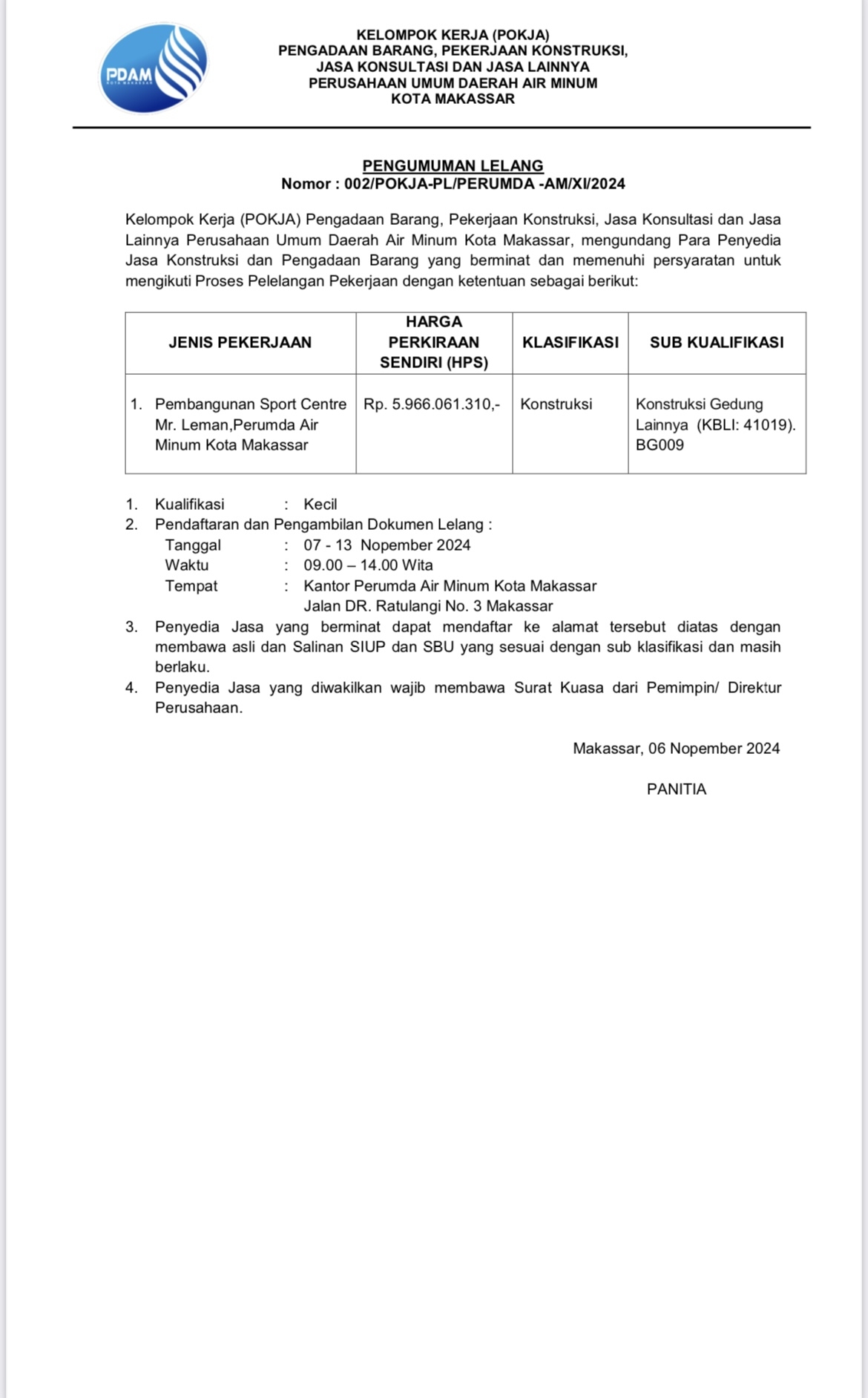 PDAM
KOTA MAKASSAR

KELOMPOK KERJA (POKJA)
PENGADAAN BARANG, PEKERJAAN KONSTRUKSI,
JASA KONSULTASI DAN JASA LAINNYA
PERUSAHAAN UMUM DAERAH AIR MINUM
KOTA MAKASSAR

PENGUMUMAN LELANG
Nomor : 002/POKJA-PL/PERUMDA -AM/XI/2024

Kelompok Kerja (POKJA) Pengadaan Barang, Pekerjaan Konstruksi, Jasa Konsultasi dan Jasa Lainnya Perusahaan Umum Daerah Air Minum Kota Makassar, mengundang Para Penyedia Jasa Konstruksi dan Pengadaan Barang yang berminat dan memenuhi persyaratan untuk mengikuti Proses Pelelangan Pekerjaan dengan ketentuan sebagai berikut:

| JENIS PEKERJAAN | HARGA PERKIRAAN SENDIRI (HPS) | KLASIFIKASI | SUB KUALIFIKASI |
|---|---|---|---|
| 1. Pembangunan Sport Centre Mr. Leman,Perumda Air Minum Kota Makassar | Rp. 5.966.061.310,- | Konstruksi | Konstruksi Gedung Lainnya (KBLI: 41019). BG009 |

1. Kualifikasi : Kecil
2. Pendaftaran dan Pengambilan Dokumen Lelang :
Tanggal : 07 - 13 Nopember 2024
Waktu : 09.00 – 14.00 Wita
Tempat : Kantor Perumda Air Minum Kota Makassar
Jalan DR. Ratulangi No. 3 Makassar
3. Penyedia Jasa yang berminat dapat mendaftar ke alamat tersebut diatas dengan membawa asli dan Salinan SIUP dan SBU yang sesuai dengan sub klasifikasi dan masih berlaku.
4. Penyedia Jasa yang diwakilkan wajib membawa Surat Kuasa dari Pemimpin/ Direktur Perusahaan.

Makassar, 06 Nopember 2024

PANITIA